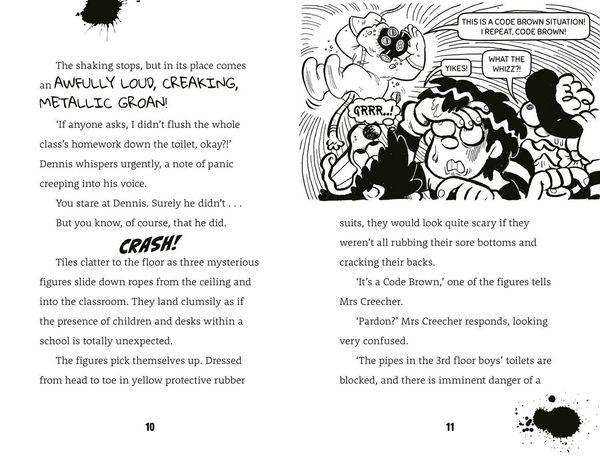 The shaking stops, but in its place comes an AWFULLY LOUD, CREAKING, METALLIC GROAN!

'If anyone asks, I didn't flush the whole class's homework down the toilet, okay?!' Dennis whispers urgently, a note of panic creeping into his voice.

You stare at Dennis. Surely he didn't . . .

But you know, of course, that he did.

CRASH!

Tiles clatter to the floor as three mysterious figures slide down ropes from the ceiling and into the classroom. They land clumsily as if the presence of children and desks within a school is totally unexpected.

The figures pick themselves up. Dressed from head to toe in yellow protective rubber

10

THIS IS A CODE BROWN SITUATION! I REPEAT, CODE BROWN!

YIKES!

WHAT THE WHIZZ?!

GRRR..!

suits, they would look quite scary if they weren't all rubbing their sore bottoms and cracking their backs.

'It's a Code Brown,' one of the figures tells Mrs Creecher.

'Pardon?' Mrs Creecher responds, looking very confused.

'The pipes in the 3rd floor boys' toilets are blocked, and there is imminent danger of a

11